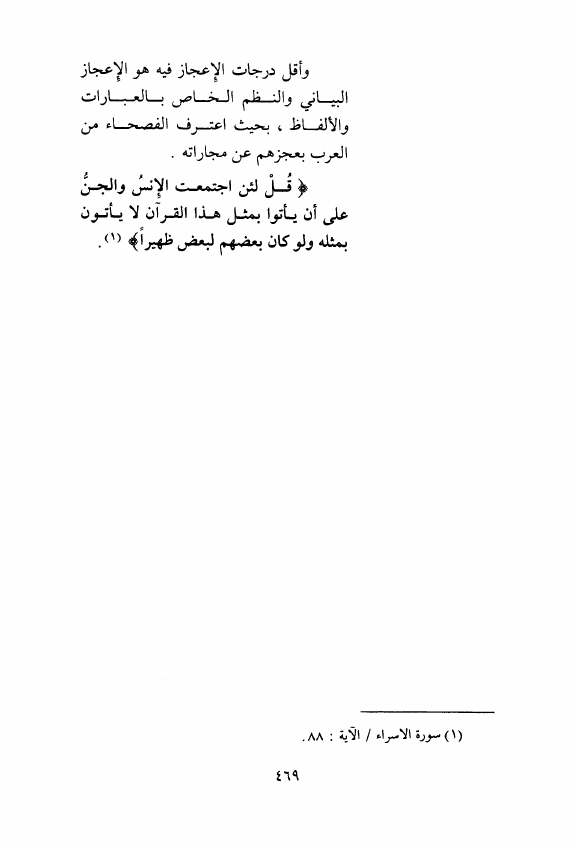 وأقل درجات الإعجاز فيه هو الإعجاز البياني والنظم الخاص بالعبارات والألفاظ ، بحيث اعترف الفصحاء من العرب بعجزهم عن مجاراته .

﴿ قُلْ لئن اجتمعت الإنسُ والجنُّ على أن يأتوا بمثل هذا القرآن لا يأتون بمثله ولو كان بعضهم لبعض ظهيراً﴾ (١).

(١) سورة الاسراء / الآية : ٨٨.

٤٦٩